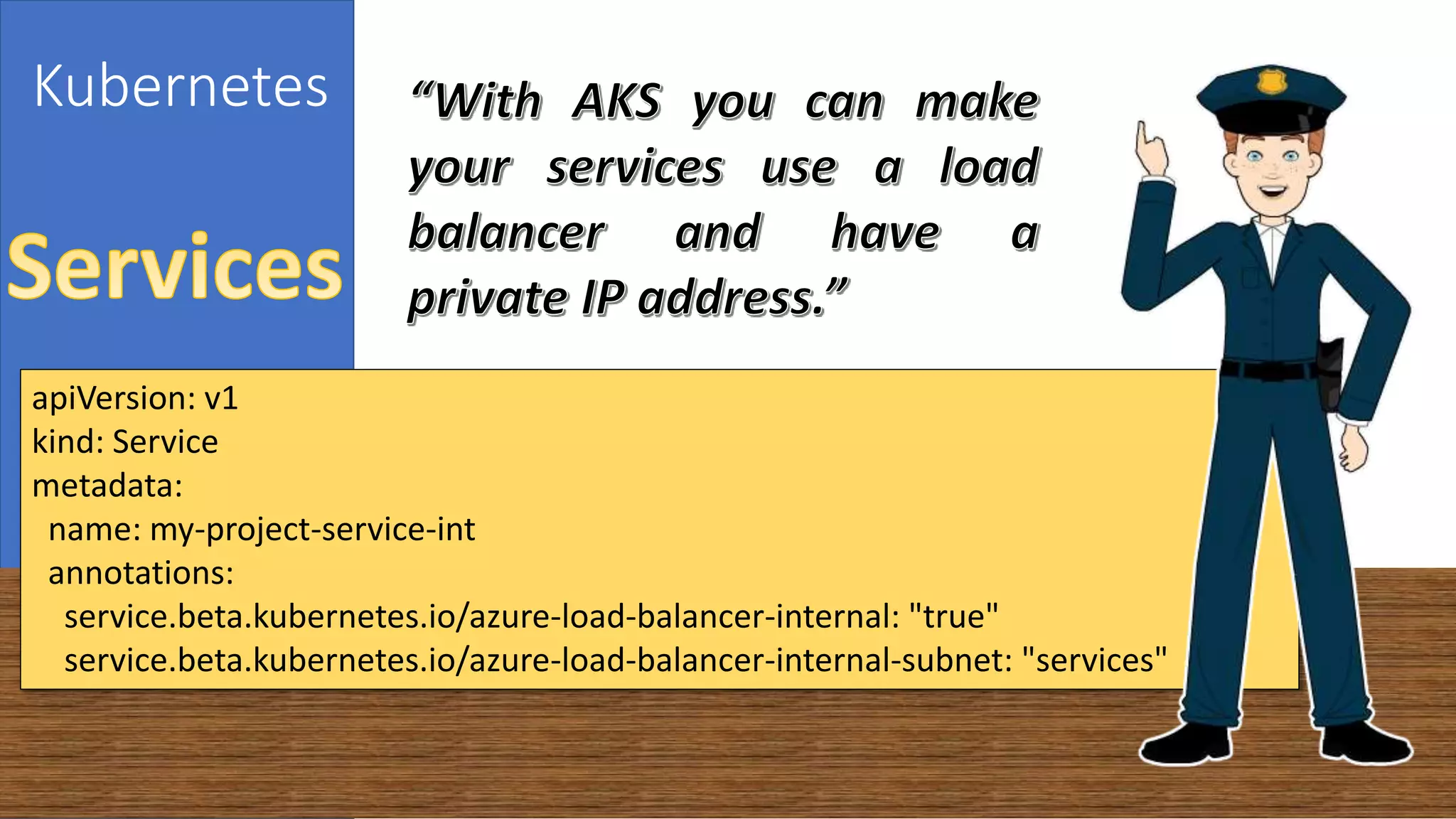 Kubernetes

Services

“With AKS you can make your services use a load balancer and have a private IP address.”

apiVersion: v1
kind: Service
metadata:
  name: my-project-service-int
  annotations:
    service.beta.kubernetes.io/azure-load-balancer-internal: "true"
    service.beta.kubernetes.io/azure-load-balancer-internal-subnet: "services"